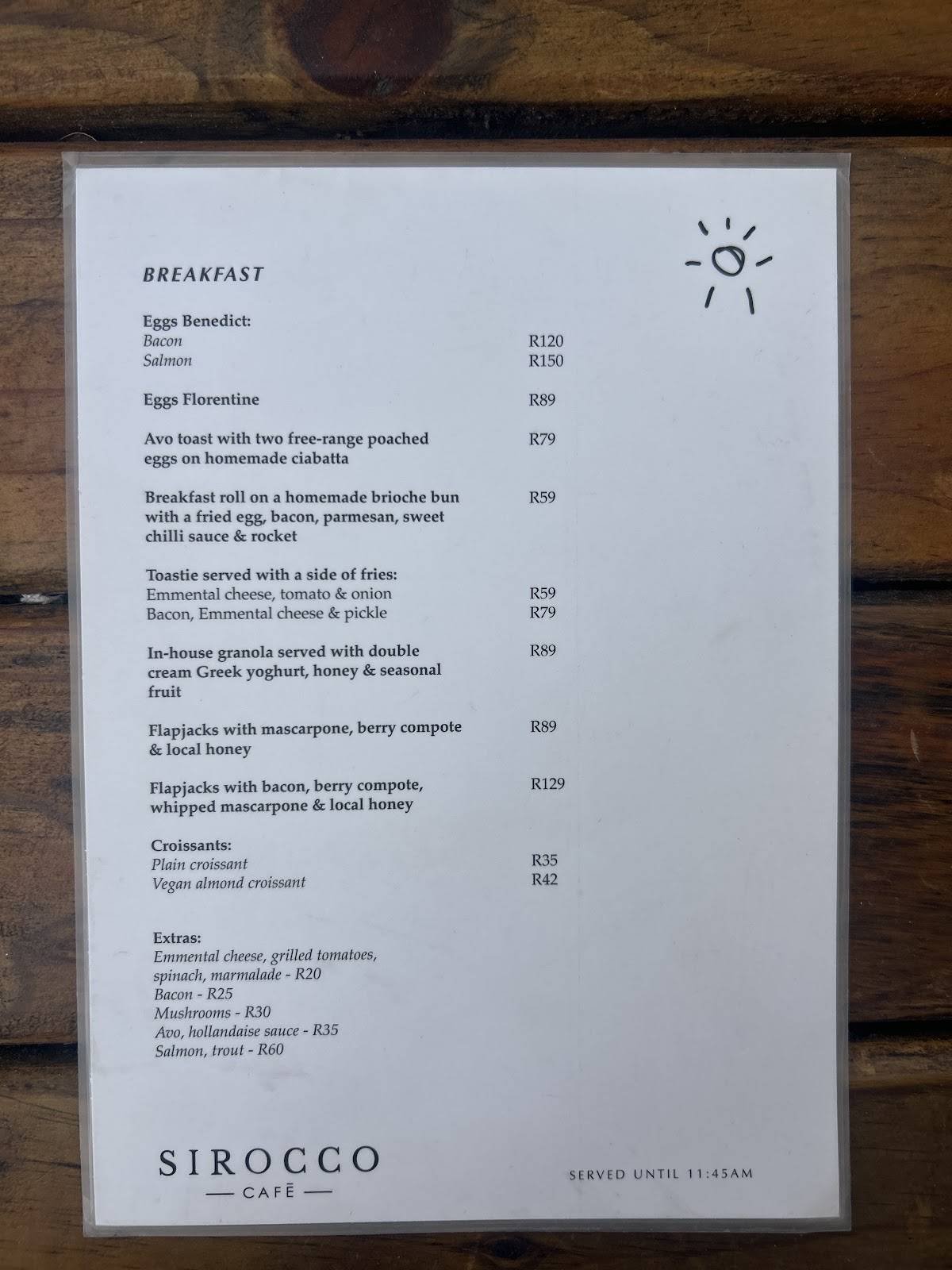 BREAKFAST

Eggs Benedict:
Bacon R120
Salmon R150

Eggs Florentine R89

Avo toast with two free-range poached eggs on homemade ciabatta R79

Breakfast roll on a homemade brioche bun with a fried egg, bacon, parmesan, sweet chilli sauce & rocket R59

Toastie served with a side of fries:
Emmental cheese, tomato & onion R59
Bacon, Emmental cheese & pickle R79

In-house granola served with double cream Greek yoghurt, honey & seasonal fruit R89

Flapjacks with mascarpone, berry compote & local honey R89

Flapjacks with bacon, berry compote, whipped mascarpone & local honey R129

Croissants:
Plain croissant R35
Vegan almond croissant R42

Extras:
Emmental cheese, grilled tomatoes, spinach, marmalade - R20
Bacon - R25
Mushrooms - R30
Avo, hollandaise sauce - R35
Salmon, trout - R60

SIROCCO
— CAFÉ —

SERVED UNTIL 11:45AM